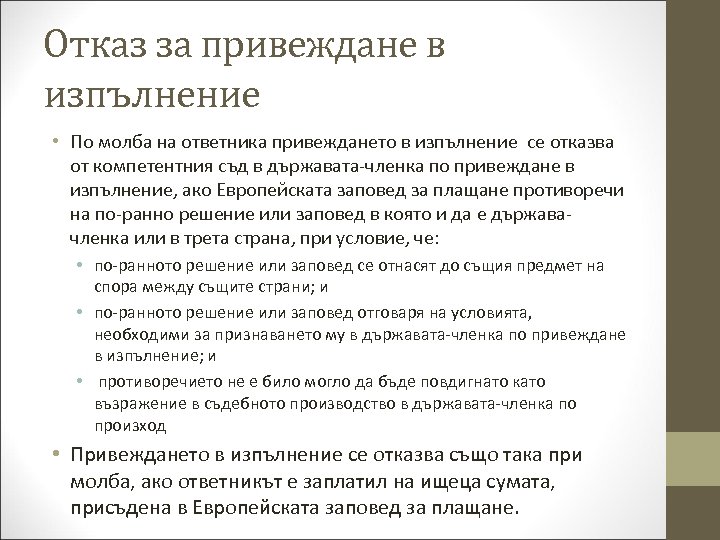 Отказ за привеждане в изпълнение

• По молба на ответника привеждането в изпълнение се отказва от компетентния съд в държавата-членка по привеждане в изпълнение, ако Европейската заповед за плащане противоречи на по-ранно решение или заповед в която и да е държава-членка или в трета страна, при условие, че:
  • по-ранното решение или заповед се отнасят до същия предмет на спора между същите страни; и
  • по-ранното решение или заповед отговаря на условията, необходими за признаването му в държавата-членка по привеждане в изпълнение; и
  • противоречието не е било могло да бъде повдигнато като възражение в съдебното производство в държавата-членка по произход
• Привеждането в изпълнение се отказва също така при молба, ако ответникът е заплатил на ищеца сумата, присъдена в Европейската заповед за плащане.